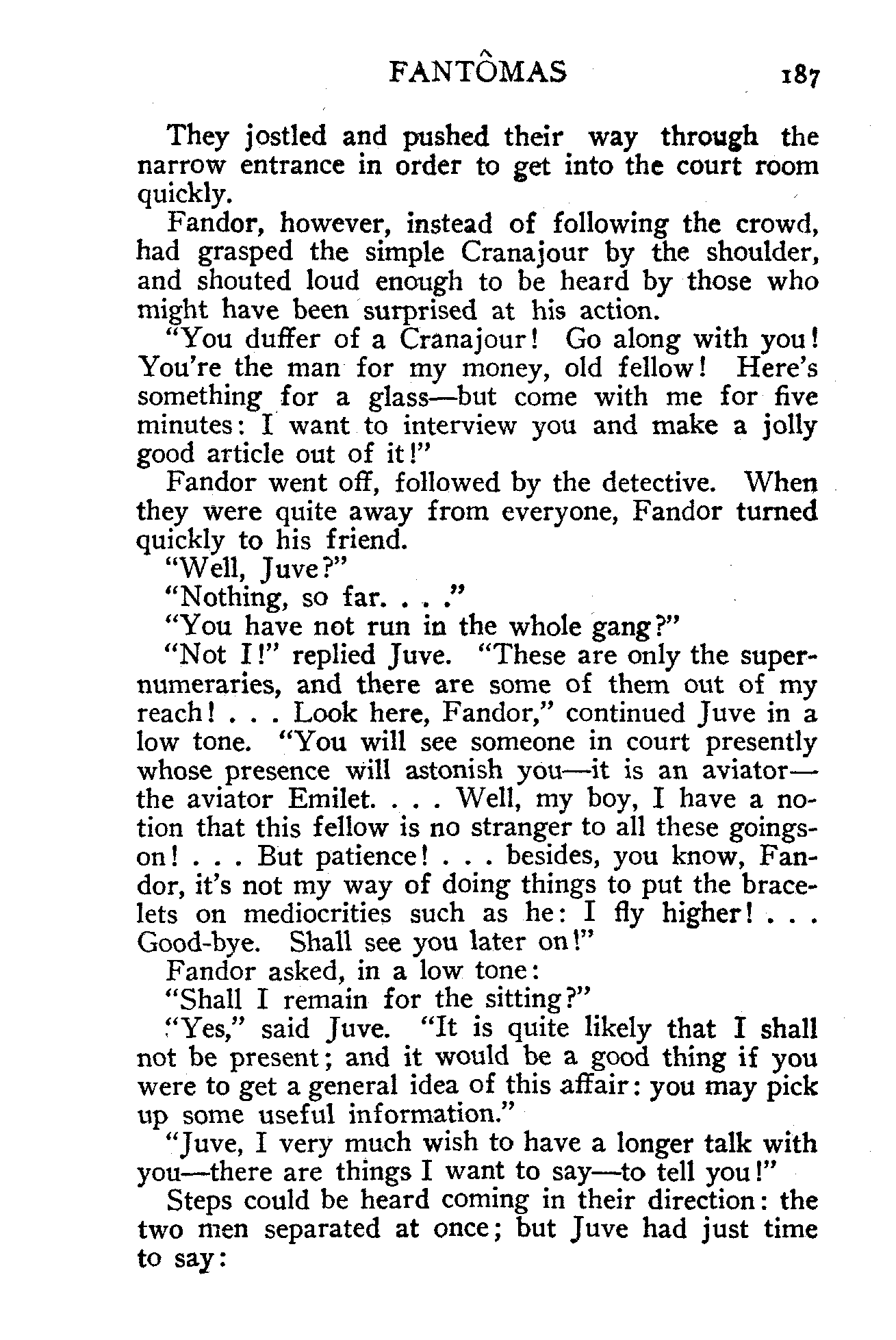 FANTÔMAS 187

They jostled and pushed their way through the narrow entrance in order to get into the court room quickly.

Fandor, however, instead of following the crowd, had grasped the simple Cranajour by the shoulder, and shouted loud enough to be heard by those who might have been surprised at his action.

"You duffer of a Cranajour! Go along with you! You're the man for my money, old fellow! Here's something for a glass—but come with me for five minutes: I want to interview you and make a jolly good article out of it!"

Fandor went off, followed by the detective. When they were quite away from everyone, Fandor turned quickly to his friend.

"Well, Juve?"

"Nothing, so far. . . ."

"You have not run in the whole gang?"

"Not I!" replied Juve. "These are only the supernumeraries, and there are some of them out of my reach! . . . Look here, Fandor," continued Juve in a low tone. "You will see someone in court presently whose presence will astonish you—it is an aviator—the aviator Emilet. . . . Well, my boy, I have a notion that this fellow is no stranger to all these goings-on! . . . But patience! . . . besides, you know, Fandor, it's not my way of doing things to put the bracelets on mediocrities such as he: I fly higher! . . . Good-bye. Shall see you later on!"

Fandor asked, in a low tone:

"Shall I remain for the sitting?"

"Yes," said Juve. "It is quite likely that I shall not be present; and it would be a good thing if you were to get a general idea of this affair: you may pick up some useful information."

"Juve, I very much wish to have a longer talk with you—there are things I want to say—to tell you!"

Steps could be heard coming in their direction: the two men separated at once; but Juve had just time to say: